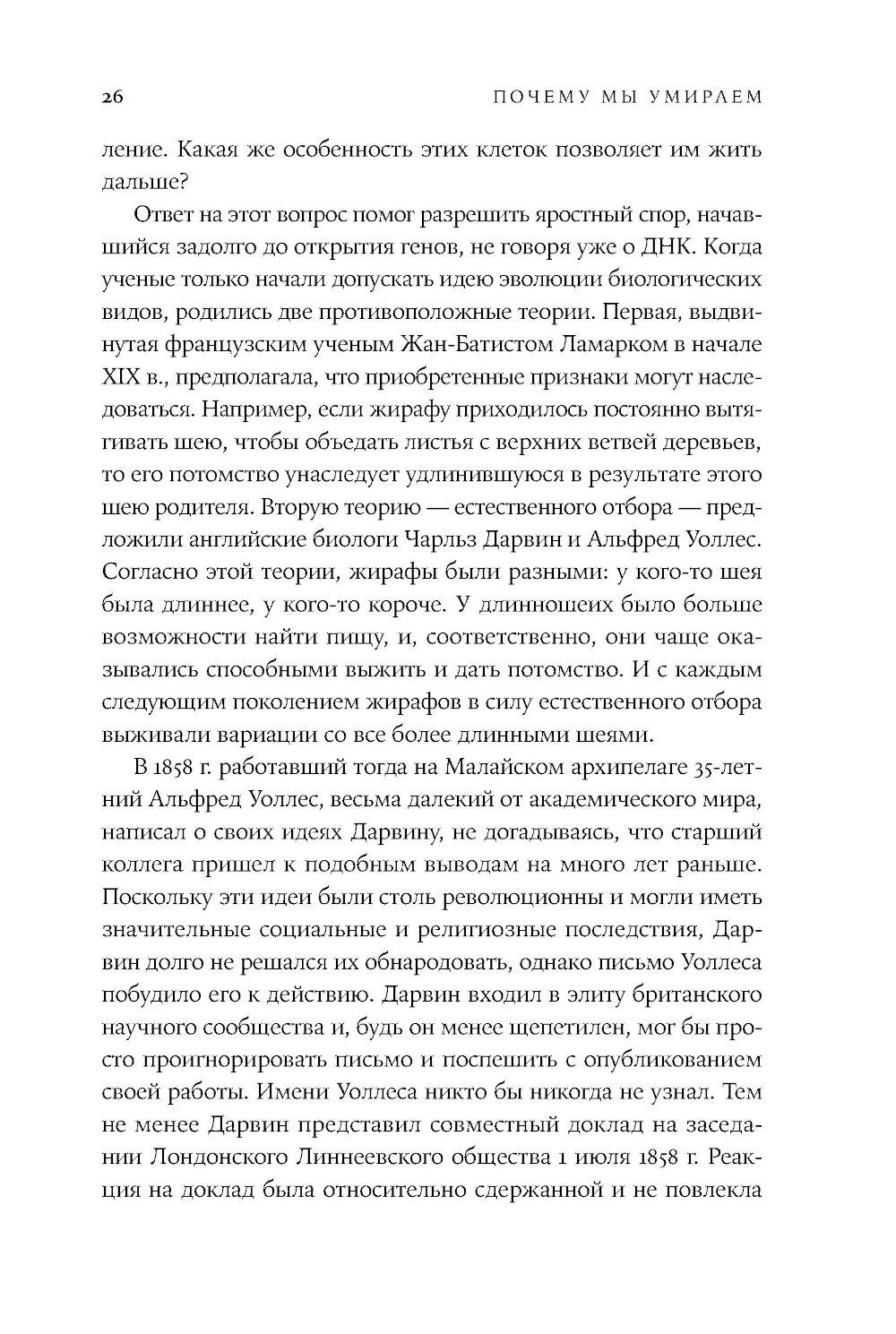 26

ПОЧЕМУ МЫ УМИРАЕМ

ление. Какая же особенность этих клеток позволяет им жить дальше?

Ответ на этот вопрос помог разрешить яростный спор, начавшийся задолго до открытия генов, не говоря уже о ДНК. Когда ученые только начали допускать идею эволюции биологических видов, родились две противоположные теории. Первая, выдвинутая французским ученым Жан-Батистом Ламарком в начале XIX в., предполагала, что приобретенные признаки могут наследоваться. Например, если жирафу приходилось постоянно вытягивать шею, чтобы объедать листья с верхних ветвей деревьев, то его потомство унаследует удлинившуюся в результате этого шею родителя. Вторую теорию — естественного отбора — предложили английские биологи Чарльз Дарвин и Альфред Уоллес. Согласно этой теории, жирафы были разными: у кого-то шея была длиннее, у кого-то короче. У длинношеих было больше возможности найти пищу, и, соответственно, они чаще оказывались способными выжить и дать потомство. И с каждым следующим поколением жирафов в силу естественного отбора выживали вариации со все более длинными шеями.

В 1858 г. работавший тогда на Малайском архипелаге 35-летний Альфред Уоллес, весьма далекий от академического мира, написал о своих идеях Дарвину, не догадываясь, что старший коллега пришел к подобным выводам на много лет раньше. Поскольку эти идеи были столь революционны и могли иметь значительные социальные и религиозные последствия, Дарвин долго не решался их обнародовать, однако письмо Уоллеса побудило его к действию. Дарвин входил в элиту британского научного сообщества и, будь он менее щепетилен, мог бы просто проигнорировать письмо и поспешить с опубликованием своей работы. Имени Уоллеса никто бы никогда не узнал. Тем не менее Дарвин представил совместный доклад на заседании Лондонского Линнеевского общества 1 июля 1858 г. Реакция на доклад была относительно сдержанной и не повлекла